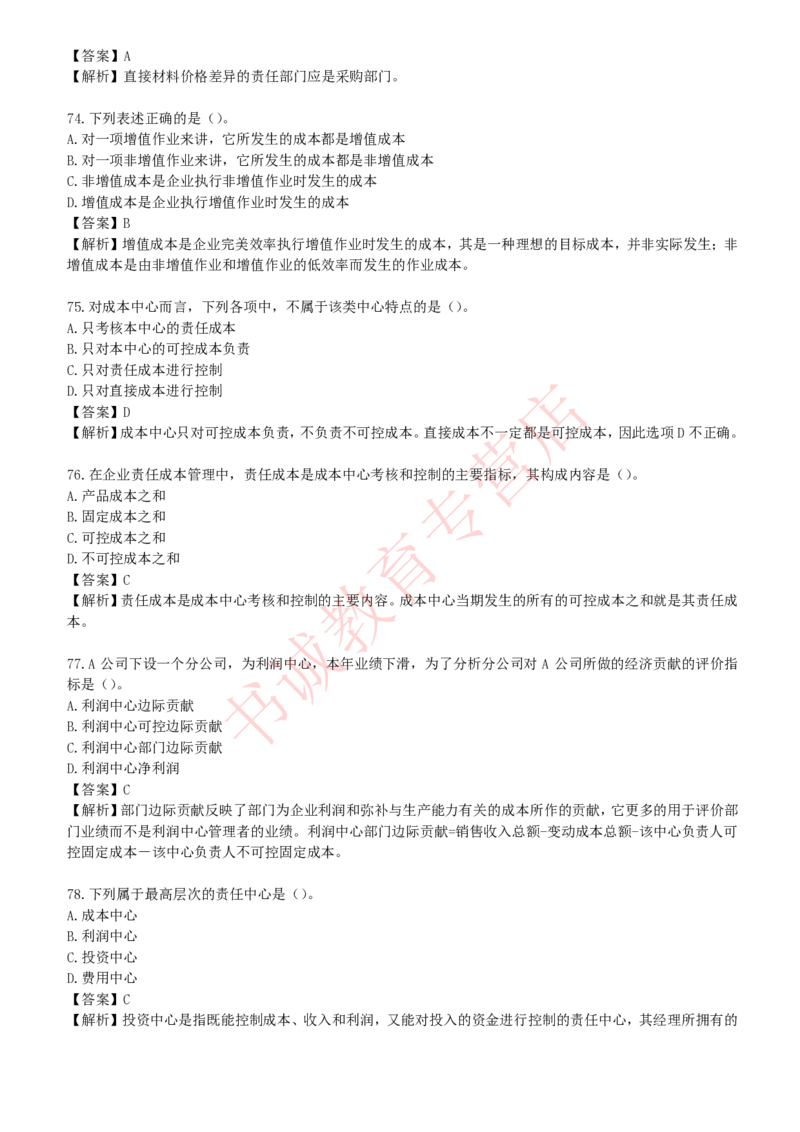 【答案】A
【解析】直接材料价格差异的责任部门应是采购部门。

74.下列表述正确的是（）。
A.对一项增值作业来讲，它所发生的成本都是增值成本
B.对一项非增值作业来讲，它所发生的成本都是非增值成本
C.非增值成本是企业执行非增值作业时发生的成本
D.增值成本是企业执行增值作业时发生的成本
【答案】B
【解析】增值成本是企业完美效率执行增值作业时发生的成本，其是一种理想的目标成本，并非实际发生；非增值成本是由非增值作业和增值作业的低效率而发生的作业成本。

75.对成本中心而言，下列各项中，不属于该类中心特点的是（）。
A.只考核本中心的责任成本
B.只对本中心的可控成本负责
C.只对责任成本进行控制
D.只对直接成本进行控制
【答案】D
【解析】成本中心只对可控成本负责，不负责不可控成本。直接成本不一定都是可控成本，因此选项D不正确。

76.在企业责任成本管理中，责任成本是成本中心考核和控制的主要指标，其构成内容是（）。
A.产品成本之和
B.固定成本之和
C.可控成本之和
D.不可控成本之和
【答案】C
【解析】责任成本是成本中心考核和控制的主要内容。成本中心当期发生的所有的可控成本之和就是其责任成本。

77.A公司下设一个分公司，为利润中心，本年业绩下滑，为了分析分公司对A公司所做的经济贡献的评价指标是（）。
A.利润中心边际贡献
B.利润中心可控边际贡献
C.利润中心部门边际贡献
D.利润中心净利润
【答案】C
【解析】部门边际贡献反映了部门为企业利润和弥补与生产能力有关的成本所作的贡献，它更多的用于评价部门业绩而不是利润中心管理者的业绩。利润中心部门边际贡献=销售收入总额-变动成本总额-该中心负责人可控固定成本－该中心负责人不可控固定成本。

78.下列属于最高层次的责任中心是（）。
A.成本中心
B.利润中心
C.投资中心
D.费用中心
【答案】C
【解析】投资中心是指既能控制成本、收入和利润，又能对投入的资金进行控制的责任中心，其经理所拥有的

书诚教育专营店